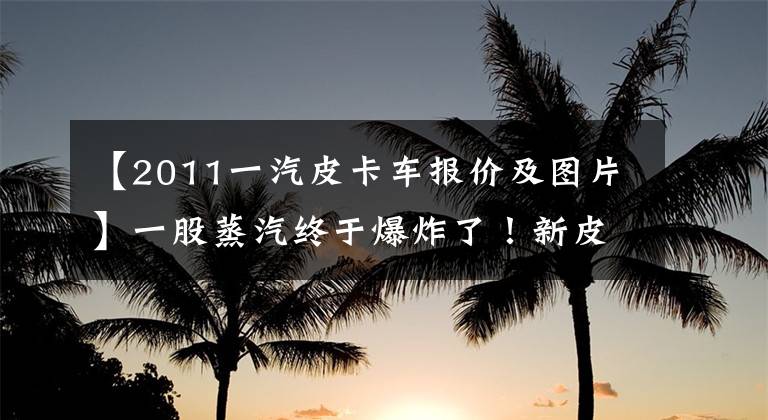 【2011一汽皮卡车报价及图片】一股蒸汽终于爆炸了！新皮